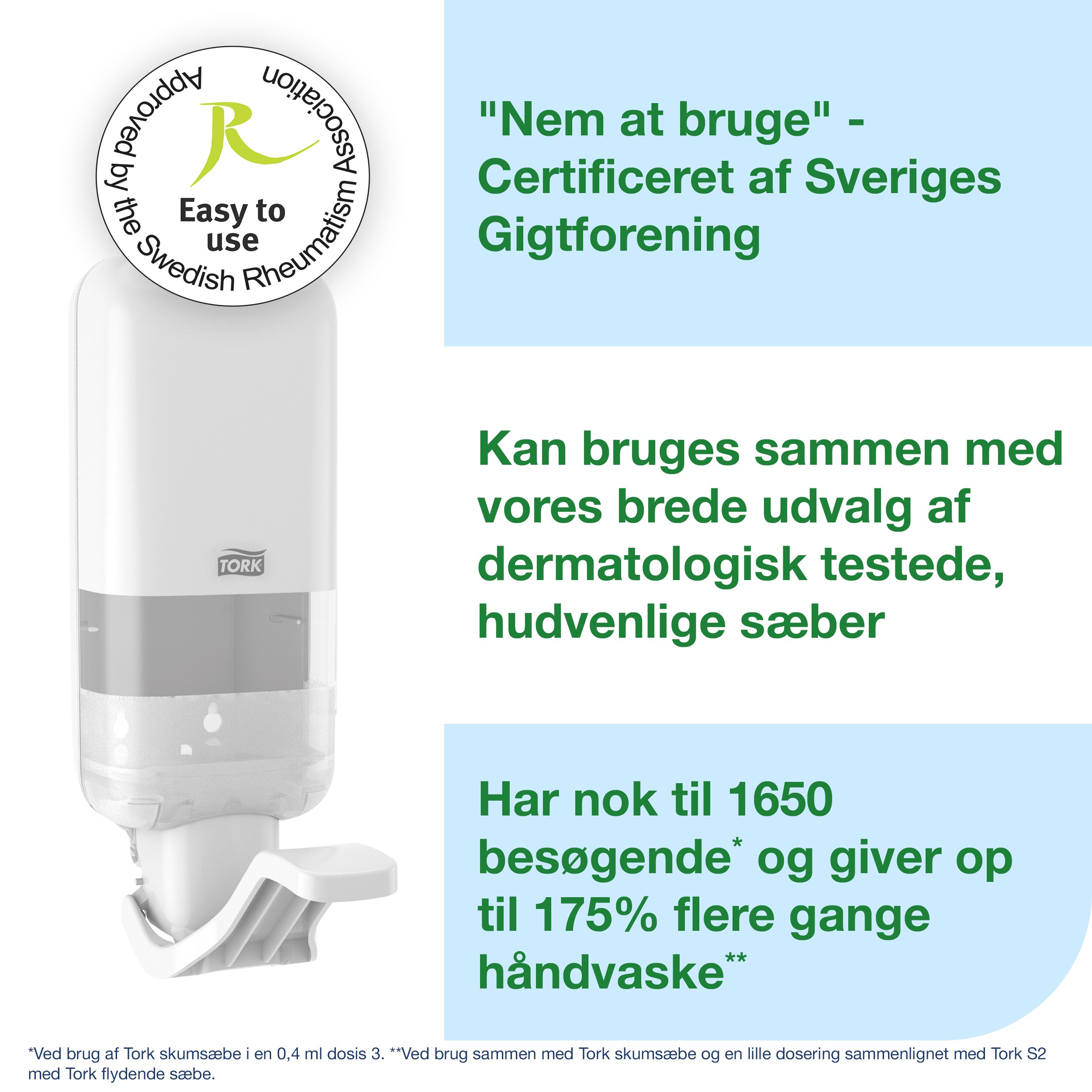 Approved by the Swedish Rheumatism Association

R

Easy to use

TORK

"Nem at bruge" - Certificeret af Sveriges Gigtforening

Kan bruges sammen med vores brede udvalg af dermatologisk testede, hudvenlige sæber

Har nok til 1650 besøgende* og giver op til 175% flere gange håndvaske**

*Ved brug af Tork skumsæbe i en 0,4 ml dosis 3. **Ved brug sammen med Tork skumsæbe og en lille dosering sammenlignet med Tork S2 med Tork flydende sæbe.